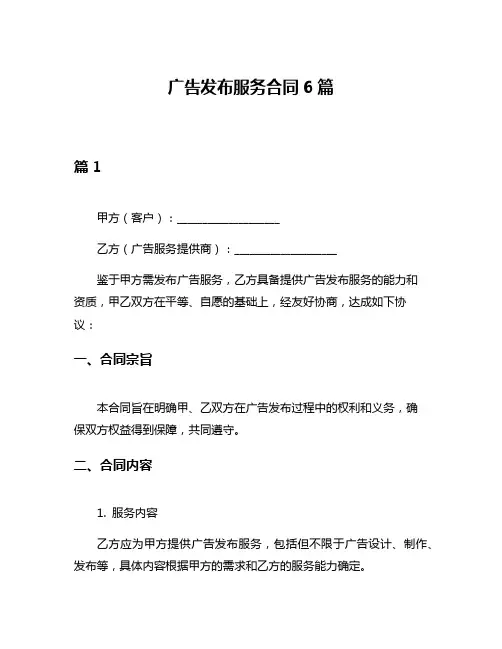 广告发布服务合同 6 篇

篇 1

甲方（客户）：__________________

乙方（广告服务提供商）：__________________

鉴于甲方需发布广告服务，乙方具备提供广告发布服务的能力和资质，甲乙双方在平等、自愿的基础上，经友好协商，达成如下协议：

一、合同宗旨

本合同旨在明确甲、乙双方在广告发布过程中的权利和义务，确保双方权益得到保障，共同遵守。

二、合同内容

1. 服务内容

乙方应为甲方提供广告发布服务，包括但不限于广告设计、制作、发布等，具体内容根据甲方的需求和乙方的服务能力确定。